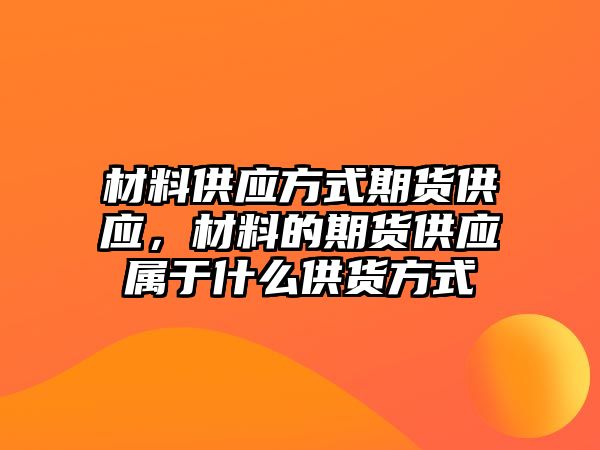 材料供应方式期货供应，材料的期货供应属于什么供货方式